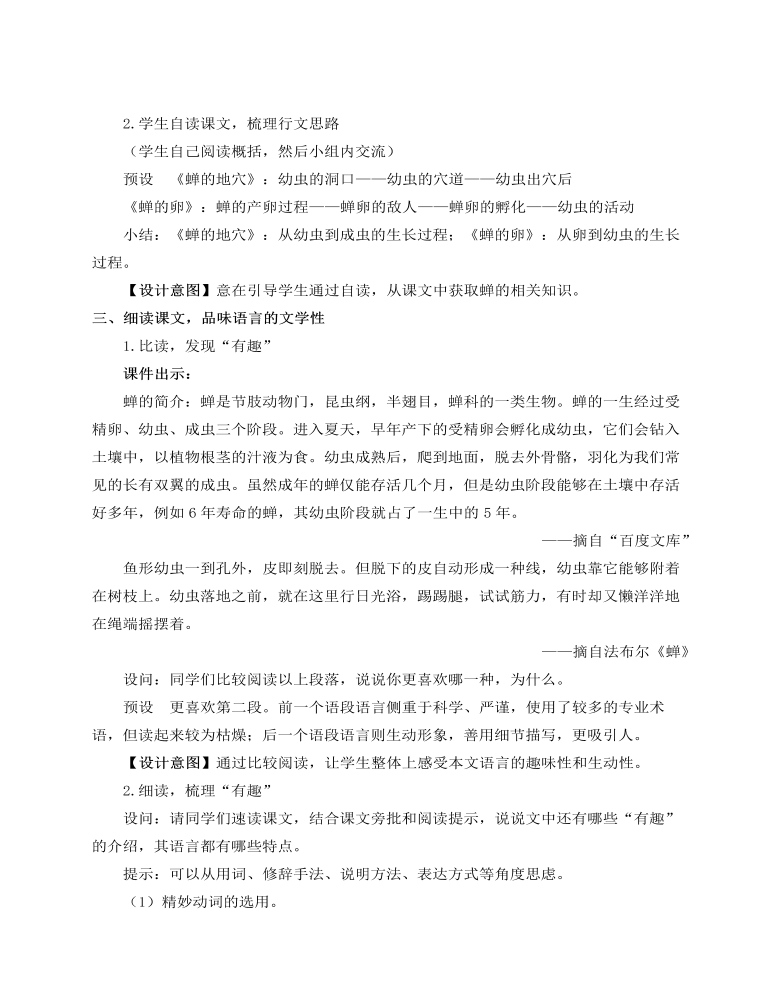 2.学生自读课文，梳理行文思路

（学生自己阅读概括，然后小组内交流）

预设　《蝉的地穴》：幼虫的洞口——幼虫的穴道——幼虫出穴后

《蝉的卵》：蝉的产卵过程——蝉卵的敌人——蝉卵的孵化——幼虫的活动

小结：《蝉的地穴》：从幼虫到成虫的生长过程；《蝉的卵》：从卵到幼虫的生长过程。

【设计意图】意在引导学生通过自读，从课文中获取蝉的相关知识。

三、细读课文，品味语言的文学性

1.比读，发现“有趣”

课件出示：

蝉的简介：蝉是节肢动物门，昆虫纲，半翅目，蝉科的一类生物。蝉的一生经过受精卵、幼虫、成虫三个阶段。进入夏天，早年产下的受精卵会孵化成幼虫，它们会钻入土壤中，以植物根茎的汁液为食。幼虫成熟后，爬到地面，脱去外骨骼，羽化为我们常见的长有双翼的成虫。虽然成年的蝉仅能存活几个月，但是幼虫阶段能够在土壤中存活好多年，例如 6 年寿命的蝉，其幼虫阶段就占了一生中的 5 年。

——摘自“百度文库”

鱼形幼虫一到孔外，皮即刻脱去。但脱下的皮自动形成一种线，幼虫靠它能够附着在树枝上。幼虫落地之前，就在这里行日光浴，踢踢腿，试试筋力，有时却又懒洋洋地在绳端摇摆着。

——摘自法布尔《蝉》

设问：同学们比较阅读以上段落，说说你更喜欢哪一种，为什么。

预设　更喜欢第二段。前一个语段语言侧重于科学、严谨，使用了较多的专业术语，但读起来较为枯燥；后一个语段语言则生动形象，善用细节描写，更吸引人。

【设计意图】通过比较阅读，让学生整体上感受本文语言的趣味性和生动性。

2.细读，梳理“有趣”

设问：请同学们速读课文，结合课文旁批和阅读提示，说说文中还有哪些“有趣”的介绍，其语言都有哪些特点。

提示：可以从用词、修辞手法、说明方法、表达方式等角度思虑。

（1）精妙动词的选用。